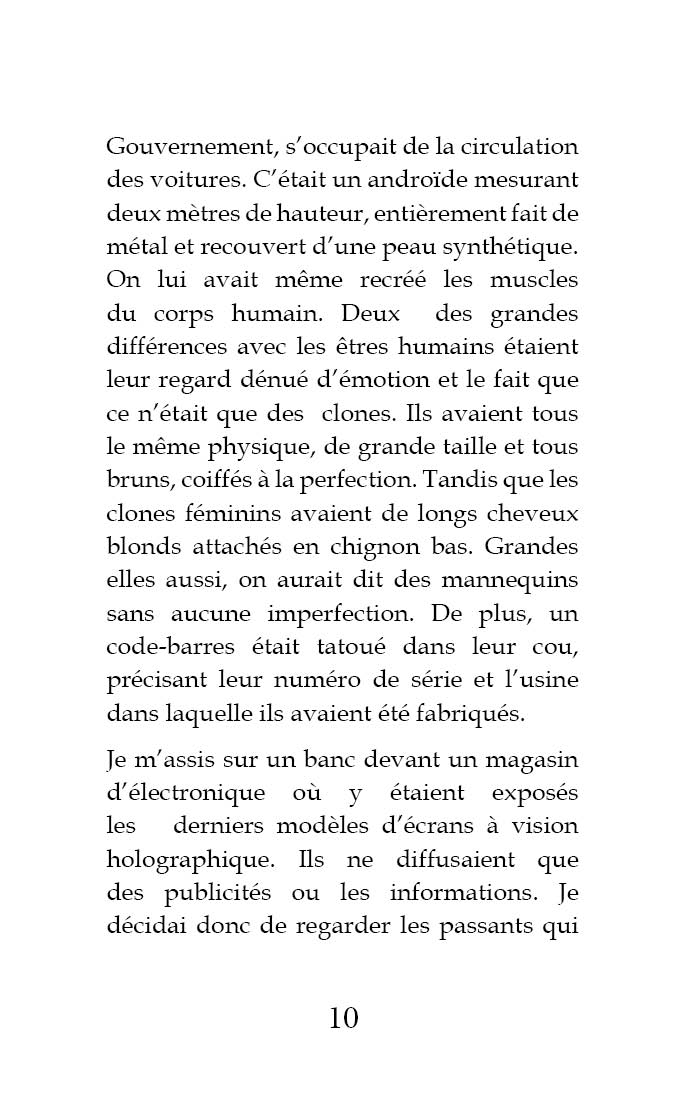 Gouvernement, s'occupait de la circulation des voitures. C'était un androïde mesurant deux mètres de hauteur, entièrement fait de métal et recouvert d'une peau synthétique. On lui avait même recréé les muscles du corps humain. Deux des grandes différences avec les êtres humains étaient leur regard dénué d'émotion et le fait que ce n'était que des clones. Ils avaient tous le même physique, de grande taille et tous bruns, coiffés à la perfection. Tandis que les clones féminins avaient de longs cheveux blonds attachés en chignon bas. Grandes elles aussi, on aurait dit des mannequins sans aucune imperfection. De plus, un code-barres était tatoué dans leur cou, précisant leur numéro de série et l'usine dans laquelle ils avaient été fabriqués.

Je m'assis sur un banc devant un magasin d'électronique où y étaient exposés les derniers modèles d'écrans à vision holographique. Ils ne diffusaient que des publicités ou les informations. Je décidai donc de regarder les passants qui

10